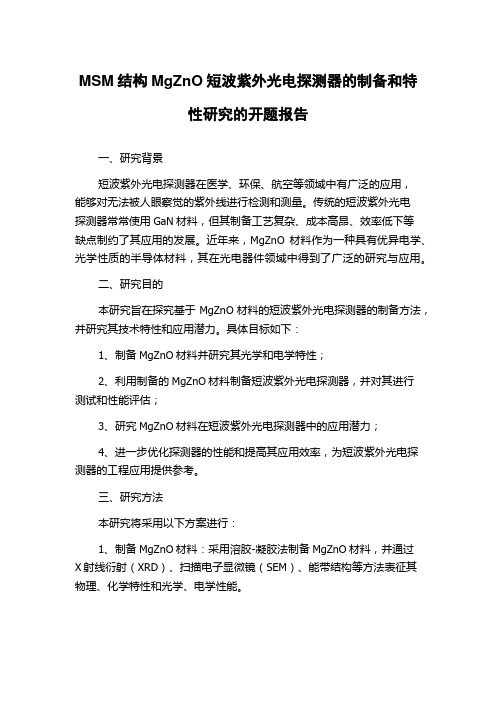 MSM 结构 MgZnO 短波紫外光电探测器的制备和特性研究的开题报告

一、研究背景

短波紫外光电探测器在医学、环保、航空等领域中有广泛的应用，能够对无法被人眼察觉的紫外线进行检测和测量。传统的短波紫外光电探测器常常使用 GaN 材料，但其制备工艺复杂、成本高昂、效率低下等缺点制约了其应用的发展。近年来，MgZnO 材料作为一种具有优异电学、光学性质的半导体材料，其在光电器件领域中得到了广泛的研究与应用。

二、研究目的

本研究旨在探究基于 MgZnO 材料的短波紫外光电探测器的制备方法，并研究其技术特性和应用潜力。具体目标如下：

1、制备 MgZnO 材料并研究其光学和电学特性；

2、利用制备的 MgZnO 材料制备短波紫外光电探测器，并对其进行测试和性能评估；

3、研究 MgZnO 材料在短波紫外光电探测器中的应用潜力；

4、进一步优化探测器的性能和提高其应用效率，为短波紫外光电探测器的工程应用提供参考。

三、研究方法

本研究将采用以下方案进行：

1、制备 MgZnO 材料：采用溶胶-凝胶法制备 MgZnO 材料，并通过 X 射线衍射（XRD）、扫描电子显微镜（SEM）、能带结构等方法表征其物理、化学特性和光学、电学性能。